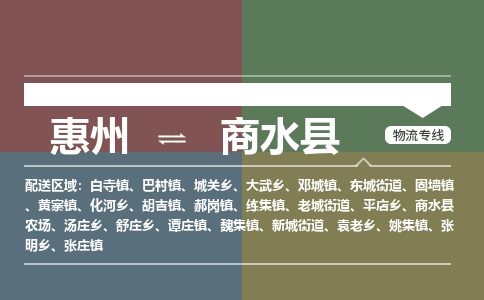 惠州 ⇌ 商水县

物流专线

配送区域：白寺镇、巴村镇、城关乡、大武乡、邓城镇、东城街道、固墙镇、黄寨镇、化河乡、胡吉镇、郝岗镇、练集镇、老城街道、平店乡、商水县农场、汤庄乡、舒庄乡、谭庄镇、魏集镇、新城街道、袁老乡、姚集镇、张明乡、张庄镇